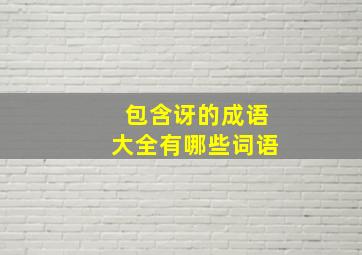 包含讶的成语
大全有哪些词语